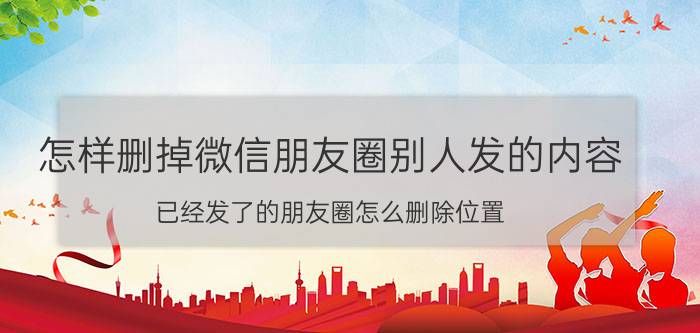 怎样删掉微信朋友圈别人发的内容

已经发了的朋友圈怎么删除位置